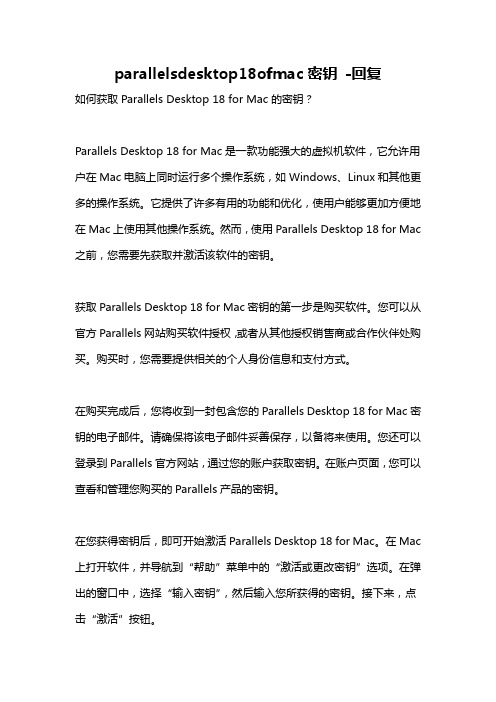 parallelsdesktop18ofmac 密钥 -回复

如何获取 Parallels Desktop 18 for Mac 的密钥？

Parallels Desktop 18 for Mac 是一款功能强大的虚拟机软件，它允许用户在 Mac 电脑上同时运行多个操作系统，如 Windows、Linux 和其他更多的操作系统。它提供了许多有用的功能和优化，使用户能够更加方便地在 Mac 上使用其他操作系统。然而，使用 Parallels Desktop 18 for Mac 之前，您需要先获取并激活该软件的密钥。

获取 Parallels Desktop 18 for Mac 密钥的第一步是购买软件。您可以从官方 Parallels 网站购买软件授权，或者从其他授权销售商或合作伙伴处购买。购买时，您需要提供相关的个人身份信息和支付方式。

在购买完成后，您将收到一封包含您的 Parallels Desktop 18 for Mac 密钥的电子邮件。请确保将该电子邮件妥善保存，以备将来使用。您还可以登录到 Parallels 官方网站，通过您的账户获取密钥。在账户页面，您可以查看和管理您购买的 Parallels 产品的密钥。

在您获得密钥后，即可开始激活 Parallels Desktop 18 for Mac。在 Mac 上打开软件，并导航到“帮助”菜单中的“激活或更改密钥”选项。在弹出的窗口中，选择“输入密钥”，然后输入您所获得的密钥。接下来，点击“激活”按钮。